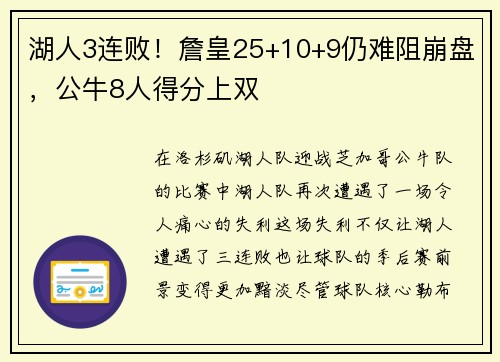 湖人3连败！詹皇25+10+9仍难阻崩盘，公牛8人得分上双

在洛杉矶湖人队迎战芝加哥公牛队的比赛中湖人队再次遭遇了一场令人痛心的失利这场失利不仅让湖人遭遇了三连败也让球队的季后赛前景变得更加黯淡尽管球队核心勒布